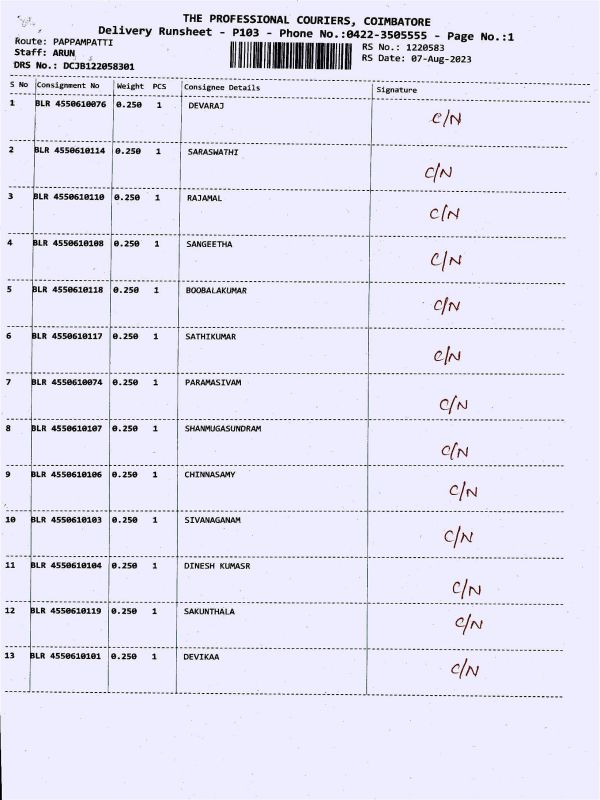 THE PROFESSIONAL COURIERS, COIMBATORE
Delivery Runsheet - P103 - Phone No.:0422-3505555 - Page No.:1

Route: PAPPAMPATTI
Staff: ARUN
DRS No.: DCJB122058301

RS No.: 1220583
RS Date: 07-Aug-2023

| S No | Consignment No | Weight | PCS | Consignee Details | Signature |
|---|---|---|---|---|---|
| 1 | BLR 4550610076 | 0.250 | 1 | DEVARAJ | C/N |
| 2 | BLR 4550610114 | 0.250 | 1 | SARASWATHI | C/N |
| 3 | BLR 4550610110 | 0.250 | 1 | RAJAMAL | C/N |
| 4 | BLR 4550610108 | 0.250 | 1 | SANGEETHA | C/N |
| 5 | BLR 4550610118 | 0.250 | 1 | BOOBALAKUMAR | C/N |
| 6 | BLR 4550610117 | 0.250 | 1 | SATHIKUMAR | C/N |
| 7 | BLR 4550610074 | 0.250 | 1 | PARAMASIVAM | C/N |
| 8 | BLR 4550610107 | 0.250 | 1 | SHANMUGASUNDRAM | C/N |
| 9 | BLR 4550610106 | 0.250 | 1 | CHINNASAMY | C/N |
| 10 | BLR 4550610103 | 0.250 | 1 | SIVANAGANAM | C/N |
| 11 | BLR 4550610104 | 0.250 | 1 | DINESH KUMASR | C/N |
| 12 | BLR 4550610119 | 0.250 | 1 | SAKUNTHALA | C/N |
| 13 | BLR 4550610101 | 0.250 | 1 | DEVIKAA | C/N |